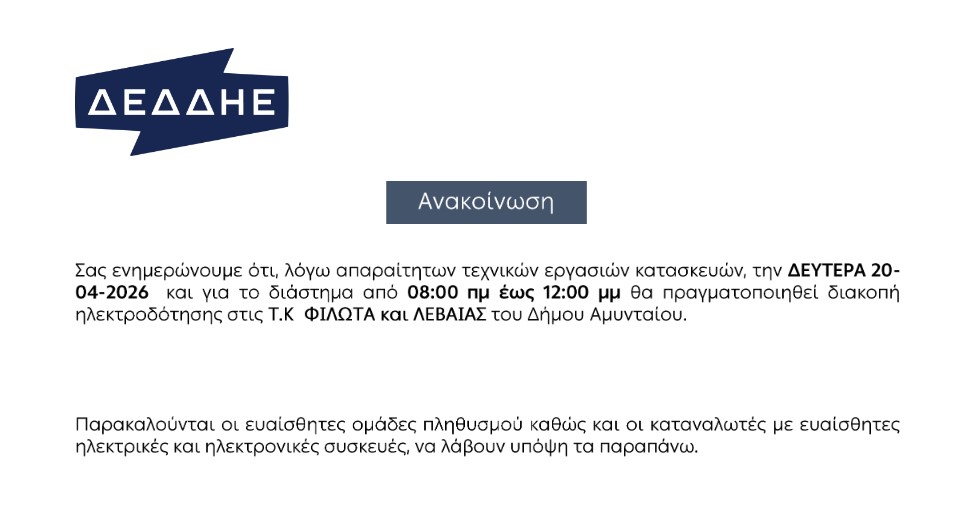 ΔΕΔΔΗΕ

Ανακοίνωση

Σας ενημερώνουμε ότι, λόγω απαραίτητων τεχνικών εργασιών κατασκευών, την ΔΕΥΤΕΡΑ 20-04-2026 και για το διάστημα από 08:00 πμ έως 12:00 μμ θα πραγματοποιηθεί διακοπή ηλεκτροδότησης στις Τ.Κ ΦΙΛΩΤΑ και ΛΕΒΑΙΑΣ του Δήμου Αμυνταίου.

Παρακαλούνται οι ευαίσθητες ομάδες πληθυσμού καθώς και οι καταναλωτές με ευαίσθητες ηλεκτρικές και ηλεκτρονικές συσκευές, να λάβουν υπόψη τα παραπάνω.